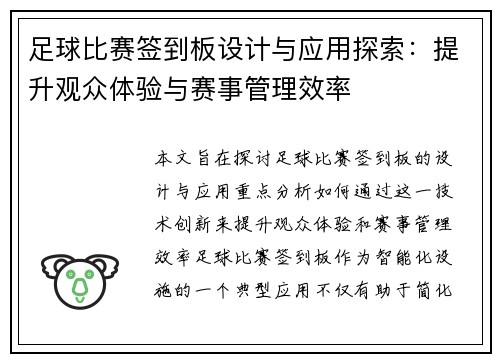 足球比赛签到板设计与应用探索：提升观众体验与赛事管理效率

本文旨在探讨足球比赛签到板的设计与应用重点分析如何通过这一技术创新来提升观众体验和赛事管理效率足球比赛签到板作为智能化设施的一个典型应用不仅有助于简化